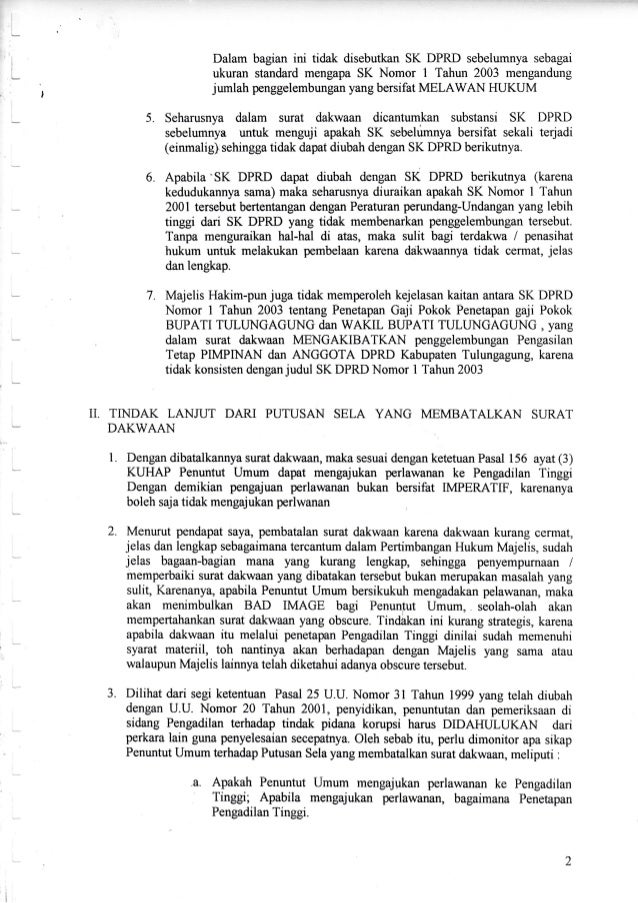 Dalam bagian ini tidak disebutkan SK DPRD sebelumnya sebagai ukuran standard mengapa SK Nomor 1 Tahun 2003 mengandung jumlah penggelembungan yang bersifat MELAWAN HUKUM

5. Seharusnya dalam surat dakwaan dicantumkan substansi SK DPRD sebelumnya untuk menguji apakah SK sebelumnya bersifat sekali terjadi (einmalig) sehingga tidak dapat diubah dengan SK DPRD berikutnya.

6. Apabila SK DPRD dapat diubah dengan SK DPRD berikutnya (karena kedudukannya sama) maka seharusnya diuraikan apakah SK Nomor 1 Tahun 2001 tersebut bertentangan dengan Peraturan perundang-Undangan yang lebih tinggi dari SK DPRD yang tidak membenarkan penggelembungan tersebut. Tanpa menguraikan hal-hal di atas, maka sulit bagi terdakwa / penasihat hukum untuk melakukan pembelaan karena dakwaannya tidak cermat, jelas dan lengkap.

7. Majelis Hakim-pun juga tidak memperoleh kejelasan kaitan antara SK DPRD Nomor 1 Tahun 2003 tentang Penetapan Gaji Pokok Penetapan gaji Pokok BUPATI TULUNGAGUNG dan WAKIL BUPATI TULUNGAGUNG , yang dalam surat dakwaan MENGAKIBATKAN penggelembungan Pengasilan Tetap PIMPINAN dan ANGGOTA DPRD Kabupaten Tulungagung, karena tidak konsisten dengan judul SK DPRD Nomor 1 Tahun 2003

II. TINDAK LANJUT DARI PUTUSAN SELA YANG MEMBATALKAN SURAT DAKWAAN

1. Dengan dibatalkannya surat dakwaan, maka sesuai dengan ketetuan Pasal 156 ayat (3) KUHAP Penuntut Umum dapat mengajukan perlawanan ke Pengadilan Tinggi Dengan demikian pengajuan perlawanan bukan bersifat IMPERATIF, karenanya boleh saja tidak mengajukan perlwanan

2. Menurut pendapat saya, pembatalan surat dakwaan karena dakwaan kurang cermat, jelas dan lengkap sebagaimana tercantum dalam Pertimbangan Hukum Majelis, sudah jelas bagaan-bagian mana yang kurang lengkap, sehingga penyempurnaan / memperbaiki surat dakwaan yang dibatakan tersebut bukan merupakan masalah yang sulit, Karenanya, apabila Penuntut Umum bersikukuh mengadakan pelawanan, maka akan menimbulkan BAD IMAGE bagi Penuntut Umum, seolah-olah akan mempertahankan surat dakwaan yang obscure. Tindakan ini kurang strategis, karena apabila dakwaan itu melalui penetapan Pengadilan Tinggi dinilai sudah memenuhi syarat materiil, toh nantinya akan berhadapan dengan Majelis yang sama atau walaupun Majelis lainnya telah diketahui adanya obscure tersebut.

3. Dilihat dari segi ketentuan Pasal 25 U.U. Nomor 31 Tahun 1999 yang telah diubah dengan U.U. Nomor 20 Tahun 2001, penyidikan, penuntutan dan pemeriksaan di sidang Pengadilan terhadap tindak pidana korupsi harus DIDAHULUKAN dari perkara lain guna penyelesaian secepatnya. Oleh sebab itu, perlu dimonitor apa sikap Penuntut Umum terhadap Putusan Sela yang membatalkan surat dakwaan, meliputi :

a. Apakah Penuntut Umum mengajukan perlawanan ke Pengadilan Tinggi; Apabila mengajukan perlawanan, bagaimana Penetapan Pengadilan Tinggi.

2